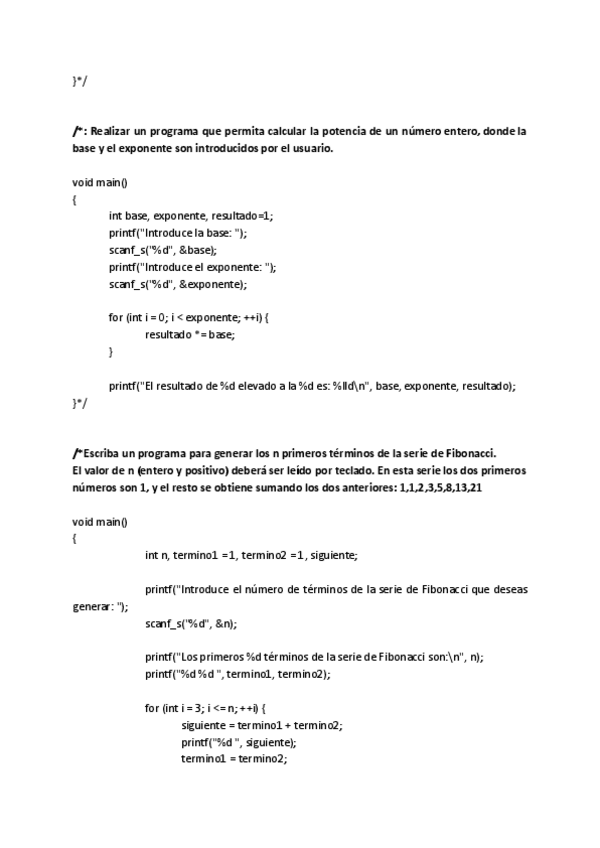 }*/

/*: Realizar un programa que permita calcular la potencia de un número entero, donde la base y el exponente son introducidos por el usuario.

void main()
{
int base, exponente, resultado=1;
printf("Introduce la base: ");
scanf_s("%d", &base);
printf("Introduce el exponente: ");
scanf_s("%d", &exponente);

for (int i = 0; i < exponente; ++i) {
resultado *= base;
}

printf("El resultado de %d elevado a la %d es: %lld\n", base, exponente, resultado);
}*/

/*Escriba un programa para generar los n primeros términos de la serie de Fibonacci.
El valor de n (entero y positivo) deberá ser leído por teclado. En esta serie los dos primeros números son 1, y el resto se obtiene sumando los dos anteriores: 1,1,2,3,5,8,13,21

void main()
{
int n, termino1 =1, termino2 =1, siguiente;

printf("Introduce el número de términos de la serie de Fibonacci que deseas generar: ");
scanf_s("%d", &n);

printf("Los primeros %d términos de la serie de Fibonacci son:\n", n);
printf("%d %d ", termino1, termino2);

for (int i = 3; i <= n; ++i) {
siguiente = termino1 + termino2;
printf("%d ", siguiente);
termino1 = termino2;